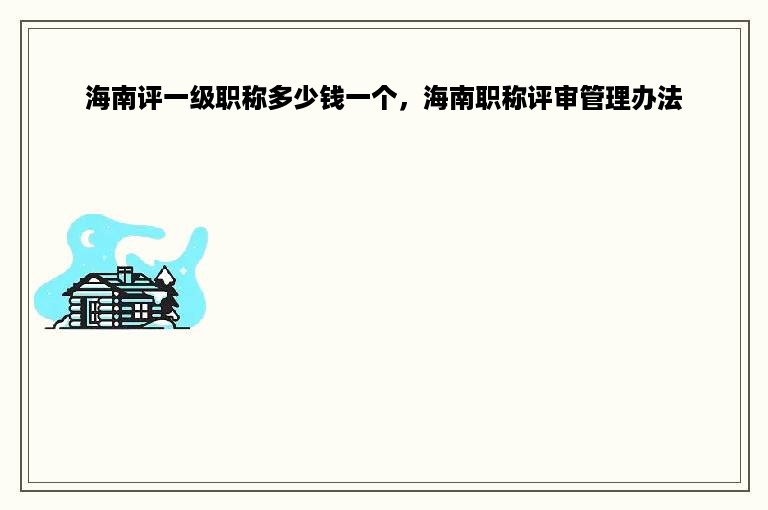 海南评一级职称多少钱一个，海南职称评审管理办法